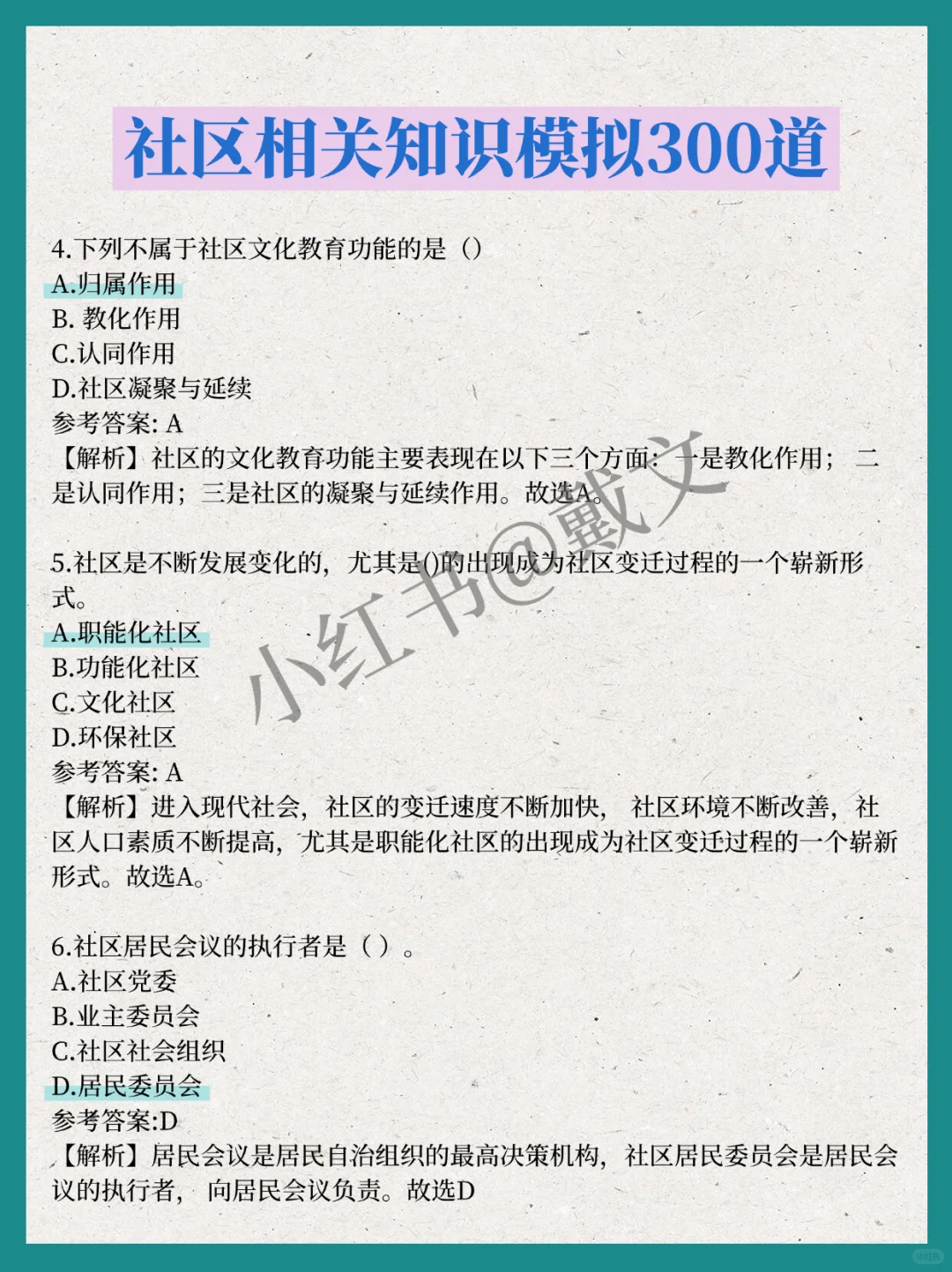 社区相关知识模拟300道

4.下列不属于社区文化教育功能的是（）
A.归属作用
B.教化作用
C.认同作用
D.社区凝聚与延续
参考答案:A
【解析】社区的文化教育功能主要表现在以下三个方面：一是教化作用；二是认同作用；三是社区的凝聚与延续作用。故选A。

5.社区是不断发展变化的，尤其是()的出现成为社区变迁过程的一个崭新形式。
A.职能化社区
B.功能化社区
C.文化社区
D.环保社区
参考答案:A
【解析】进入现代社会，社区的变迁速度不断加快，社区环境不断改善，社区人口素质不断提高，尤其是职能化社区的出现成为社区变迁过程的一个崭新形式。故选A。

6.社区居民会议的执行者是（）。
A.社区党委
B.业主委员会
C.社区社会组织
D.居民委员会
参考答案:D
【解析】居民会议是居民自治组织的最高决策机构，社区居民委员会是居民会议的执行者，向居民会议负责。故选D

小红书@戴文